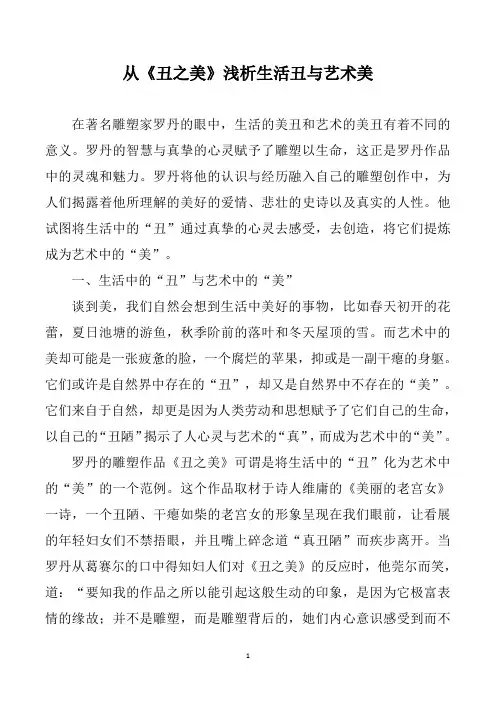 从《丑之美》浅析生活丑与艺术美

在著名雕塑家罗丹的眼中，生活的美丑和艺术的美丑有着不同的意义。罗丹的智慧与真挚的心灵赋予了雕塑以生命，这正是罗丹作品中的灵魂和魅力。罗丹将他的认识与经历融入自己的雕塑创作中，为人们揭露着他所理解的美好的爱情、悲壮的史诗以及真实的人性。他试图将生活中的“丑”通过真挚的心灵去感受，去创造，将它们提炼成为艺术中的“美”。

一、生活中的“丑”与艺术中的“美”

谈到美，我们自然会想到生活中美好的事物，比如春天初开的花蕾，夏日池塘的游鱼，秋季阶前的落叶和冬天屋顶的雪。而艺术中的美却可能是一张疲惫的脸，一个腐烂的苹果，抑或是一副干瘪的身躯。它们或许是自然界中存在的“丑”，却又是自然界中不存在的“美”。它们来自于自然，却更是因为人类劳动和思想赋予了它们自己的生命，以自己的“丑陋”揭示了人心灵与艺术的“真”，而成为艺术中的“美”。

罗丹的雕塑作品《丑之美》可谓是将生活中的“丑”化为艺术中的“美”的一个范例。这个作品取材于诗人维庸的《美丽的老宫女》一诗，一个丑陋、干瘪如柴的老宫女的形象呈现在我们眼前，让看展的年轻妇女们不禁捂眼，并且嘴上碎念道“真丑陋”而疾步离开。当罗丹从葛赛尔的口中得知妇人们对《丑之美》的反应时，他莞尔而笑，道：“要知我的作品之所以能引起这般生动的印象，是因为它极富表情的缘故；并不是雕塑，而是雕塑背后的，她们内心意识感受到而不

1